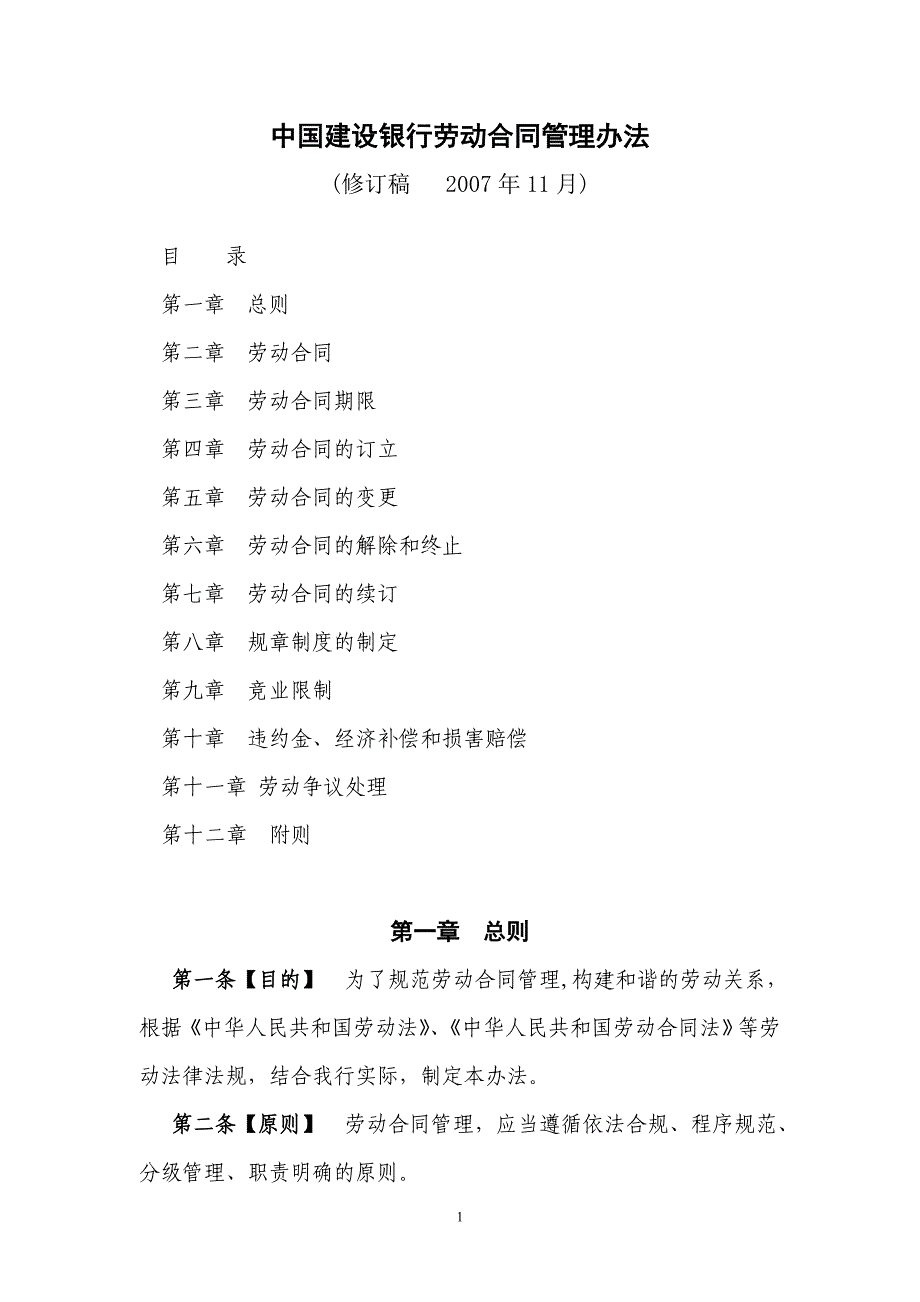 中国建设银行劳动合同管理办法

（修订稿　2007年11月）

目　录

第一章　总则

第二章　劳动合同

第三章　劳动合同期限

第四章　劳动合同的订立

第五章　劳动合同的变更

第六章　劳动合同的解除和终止

第七章　劳动合同的续订

第八章　规章制度的制定

第九章　竞业限制

第十章　违约金、经济补偿和损害赔偿

第十一章 劳动争议处理

第十二章　附则

第一章　总则

第一条【目的】　为了规范劳动合同管理,构建和谐的劳动关系，根据《中华人民共和国劳动法》、《中华人民共和国劳动合同法》等劳动法律法规，结合我行实际，制定本办法。

第二条【原则】　劳动合同管理，应当遵循依法合规、程序规范、分级管理、职责明确的原则。

1